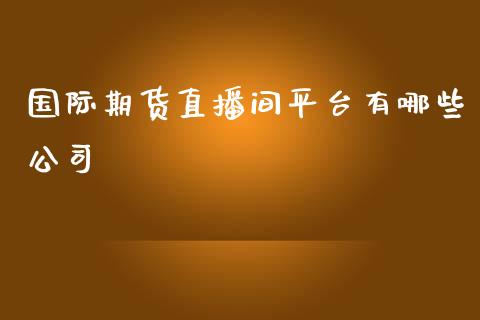 国际期货直播间平台有哪些公司